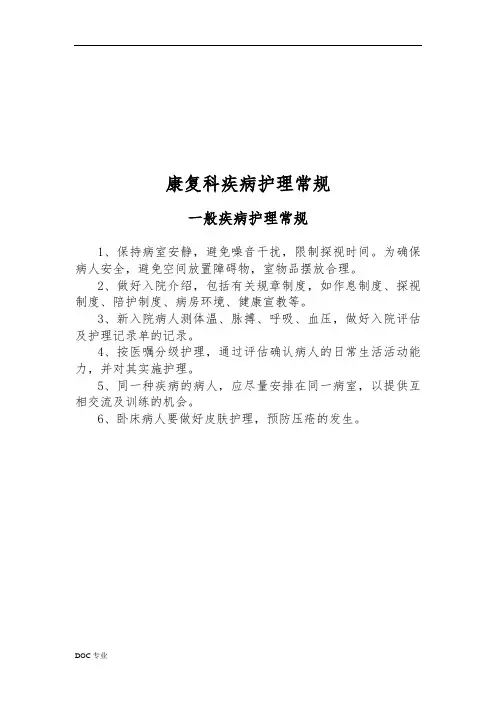 康复科疾病护理常规

一般疾病护理常规

1、保持病室安静，避免噪音干扰，限制探视时间。为确保病人安全，避免空间放置障碍物，室物品摆放合理。

2、做好入院介绍，包括有关规章制度，如作息制度、探视制度、陪护制度、病房环境、健康宣教等。

3、新入院病人测体温、脉搏、呼吸、血压，做好入院评估及护理记录单的记录。

4、按医嘱分级护理，通过评估确认病人的日常生活活动能力，并对其实施护理。

5、同一种疾病的病人，应尽量安排在同一病室，以提供互相交流及训练的机会。

6、卧床病人要做好皮肤护理，预防压疮的发生。

DOC 专业